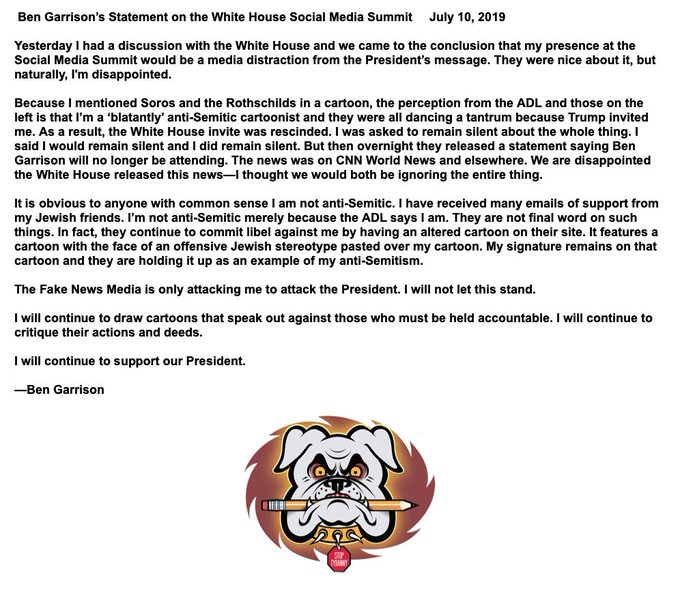 Ben Garrison's Statement on the White House Social Media Summit July 10, 2019

Yesterday I had a discussion with the White House and we came to the conclusion that my presence at the Social Media Summit would be a media distraction from the President's message. They were nice about it, but naturally, I'm disappointed.

Because I mentioned Soros and the Rothschilds in a cartoon, the perception from the ADL and those on the left is that I'm a 'blatantly' anti-Semitic cartoonist and they were all dancing a tantrum because Trump invited me. As a result, the White House invite was rescinded. I was asked to remain silent about the whole thing. I said I would remain silent and I did remain silent. But then overnight they released a statement saying Ben Garrison will no longer be attending. The news was on CNN World News and elsewhere. We are disappointed the White House released this news—I thought we would both be ignoring the entire thing.

It is obvious to anyone with common sense I am not anti-Semitic. I have received many emails of support from my Jewish friends. I'm not anti-Semitic merely because the ADL says I am. They are not final word on such things. In fact, they continue to commit libel against me by having an altered cartoon on their site. It features a cartoon with the face of an offensive Jewish stereotype pasted over my cartoon. My signature remains on that cartoon and they are holding it up as an example of my anti-Semitism.

The Fake News Media is only attacking me to attack the President. I will not let this stand.

I will continue to draw cartoons that speak out against those who must be held accountable. I will continue to critique their actions and deeds.

I will continue to support our President.

—Ben Garrison

STOP TYRANNY